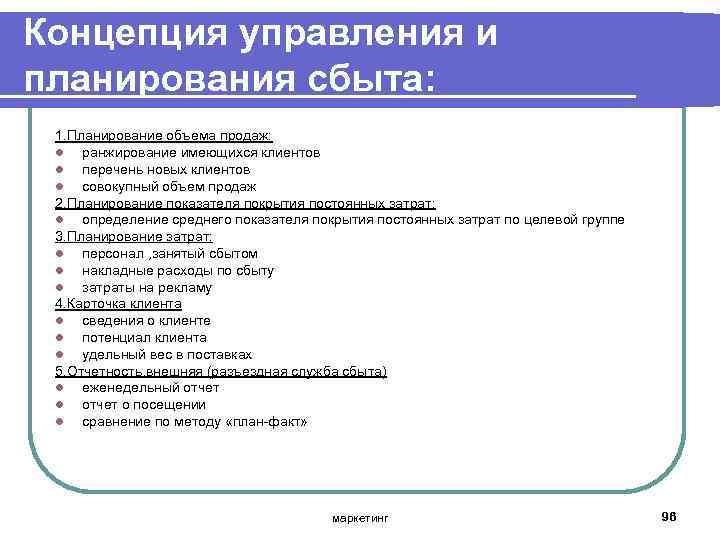 Концепция управления и планирования сбыта:

1.Планирование объема продаж:
- ранжирование имеющихся клиентов
- перечень новых клиентов
- совокупный объем продаж

2.Планирование показателя покрытия постоянных затрат:
- определение среднего показателя покрытия постоянных затрат по целевой группе

3.Планирование затрат:
- персонал ,занятый сбытом
- накладные расходы по сбыту
- затраты на рекламу

4.Карточка клиента
- сведения о клиенте
- потенциал клиента
- удельный вес в поставках

5.Отчетность внешняя (разъездная служба сбыта)
- еженедельный отчет
- отчет о посещении
- сравнение по методу «план-факт»

маркетинг

96